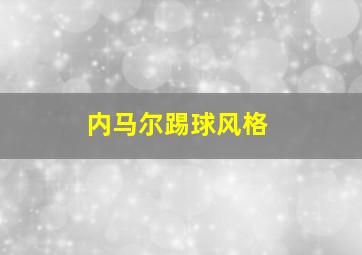 内马尔踢球风格